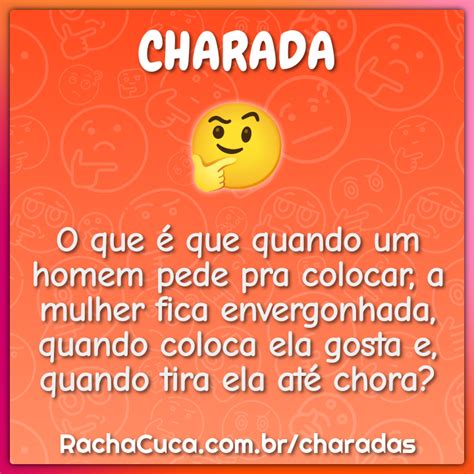 CHARADA

O que é que quando um homem pede pra colocar, a mulher fica envergonhada, quando coloca ela gosta e, quando tira ela até chora?

RachaCuca.com.br/charadas